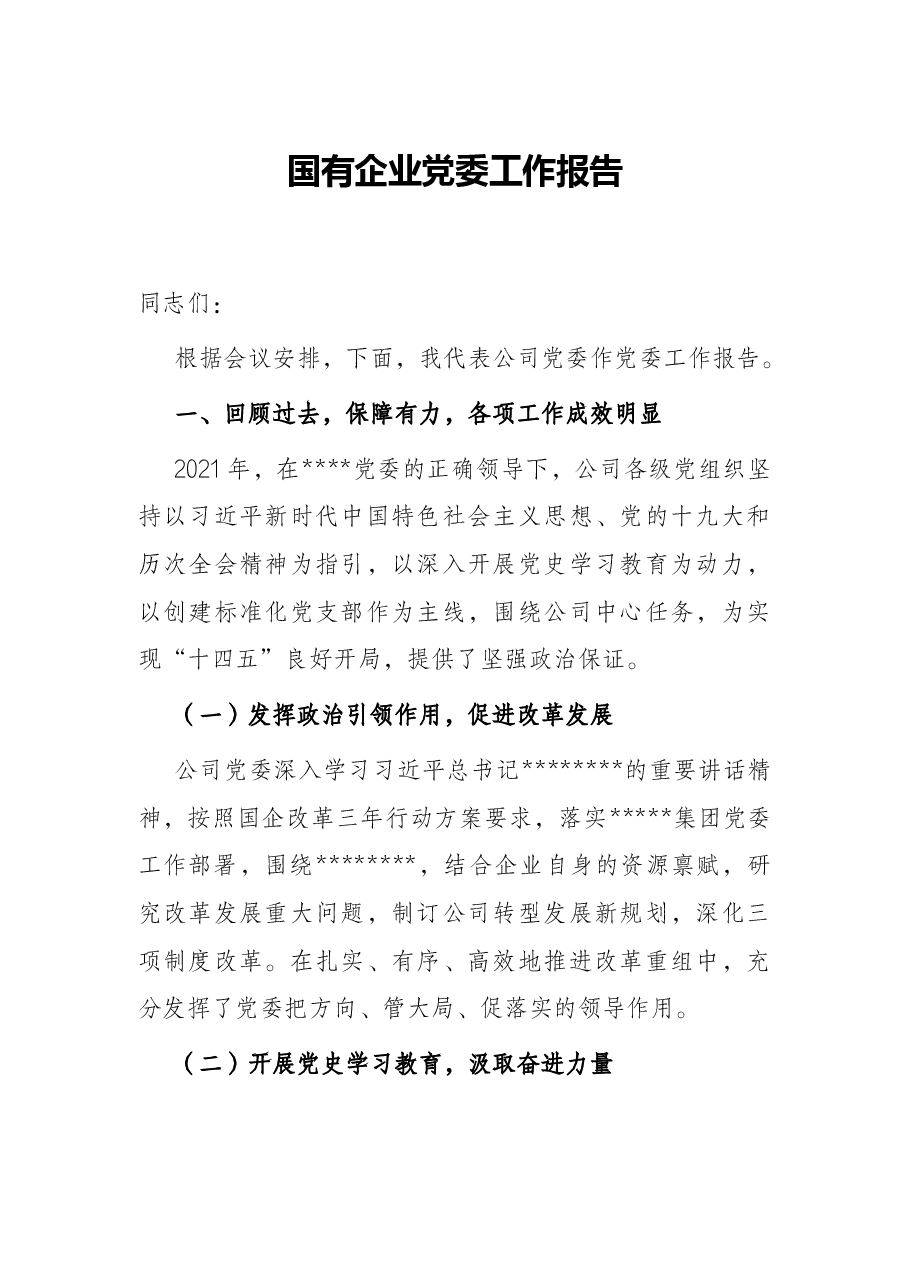 国有企业党委工作报告

同志们：

根据会议安排，下面，我代表公司党委作党委工作报告。

一、回顾过去，保障有力，各项工作成效明显

2021年，在****党委的正确领导下，公司各级党组织坚持以习近平新时代中国特色社会主义思想、党的十九大和历次全会精神为指引，以深入开展党史学习教育为动力，以创建标准化党支部作为主线，围绕公司中心任务，为实现“十四五”良好开局，提供了坚强政治保证。

（一）发挥政治引领作用，促进改革发展

公司党委深入学习习近平总书记********的重要讲话精神，按照国企改革三年行动方案要求，落实*****集团党委工作部署，围绕********，结合企业自身的资源禀赋，研究改革发展重大问题，制订公司转型发展新规划，深化三项制度改革。在扎实、有序、高效地推进改革重组中，充分发挥了党委把方向、管大局、促落实的领导作用。

（二）开展党史学习教育，汲取奋进力量